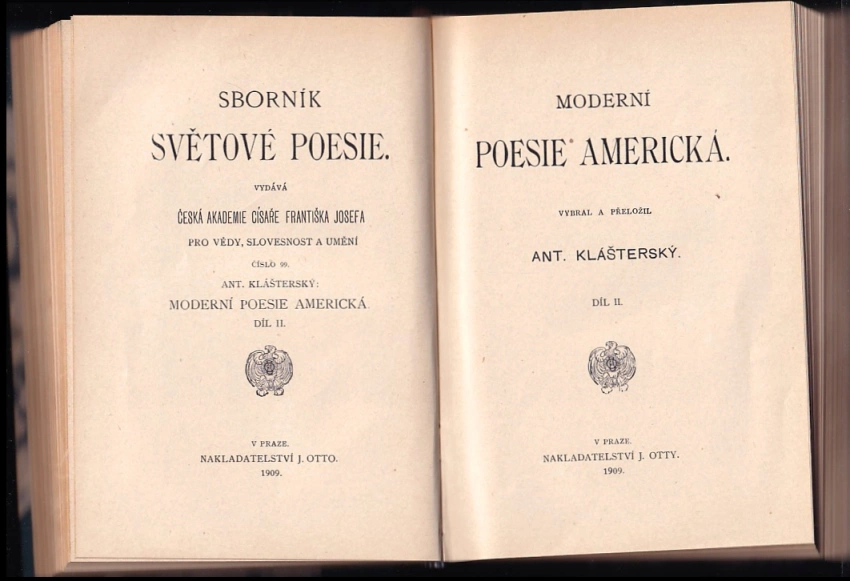 SBORNÍK

SVĚTOVÉ POESIE.

VYDÁVÁ

ČESKÁ AKADEMIE CÍSAŘE FRANTIŠKA JOSEFA

PRO VĚDY, SLOVESNOST A UMĚNÍ

ČÍSLO 99.

ANT. KLÁŠTERSKÝ:

MODERNÍ POESIE AMERICKÁ.

DÍL II.

V PRAZE.

NAKLADATELSTVÍ J. OTTO.

1909.

MODERNÍ

POESIE AMERICKÁ.

VYBRAL A PŘELOŽIL

ANT. KLÁŠTERSKÝ.

DÍL II.

V PRAZE.

NAKLADATELSTVÍ J. OTTY.

1909.